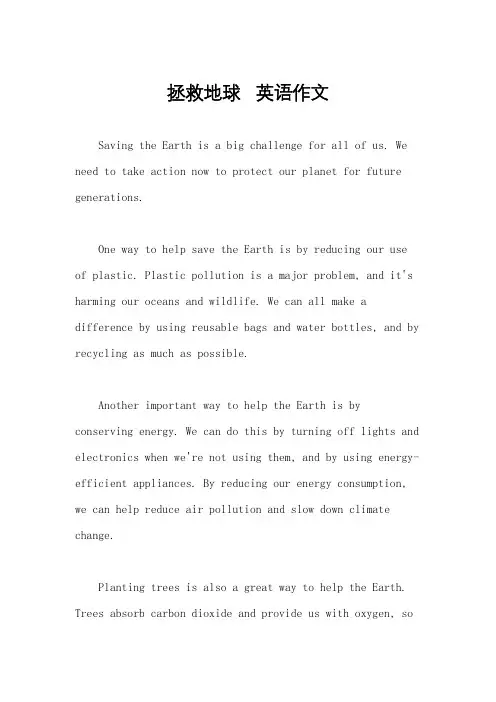 拯救地球 英语作文

Saving the Earth is a big challenge for all of us. We need to take action now to protect our planet for future generations.

One way to help save the Earth is by reducing our use of plastic. Plastic pollution is a major problem, and it's harming our oceans and wildlife. We can all make a difference by using reusable bags and water bottles, and by recycling as much as possible.

Another important way to help the Earth is by conserving energy. We can do this by turning off lights and electronics when we're not using them, and by using energy-efficient appliances. By reducing our energy consumption, we can help reduce air pollution and slow down climate change.

Planting trees is also a great way to help the Earth. Trees absorb carbon dioxide and provide us with oxygen, so